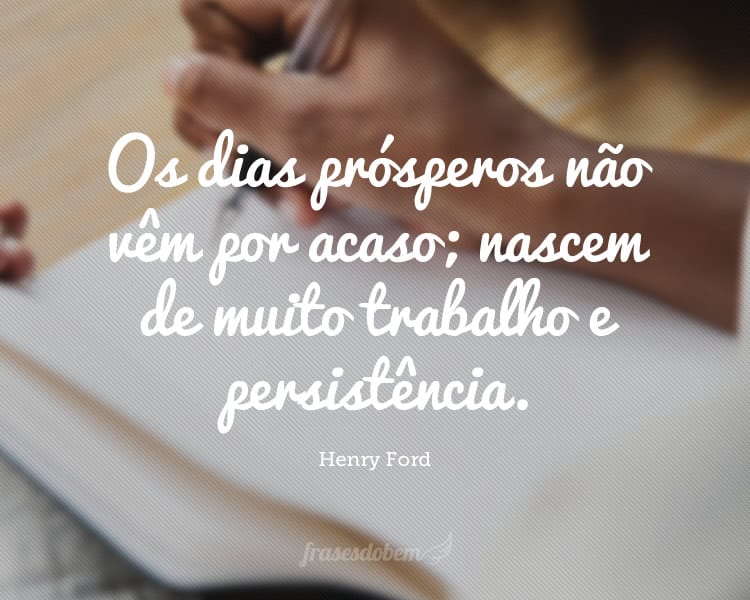 Os dias prósperos não vêm por acaso; nascem de muito trabalho e persistência.

Henry Ford

frasesdobem